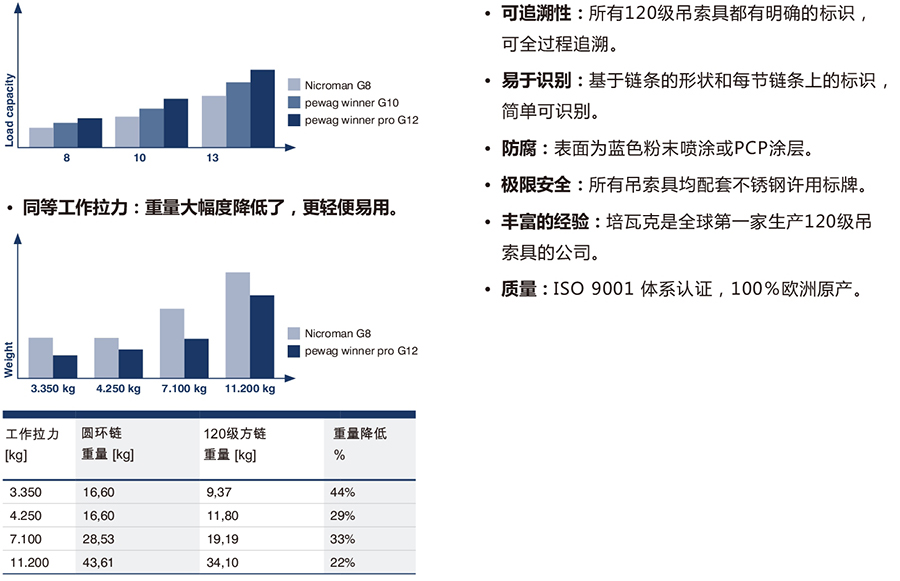 Load capacity

8 10 13

Nicroman G8
pewag winner G10
pewag winner pro G12

• 同等工作拉力：重量大幅度降低了，更轻便易用。

Weight

3.350 kg 4.250 kg 7.100 kg 11.200 kg

Nicroman G8
pewag winner pro G12

| 工作拉力 [kg] | 圆环链 重量 [kg] | 120级方链 重量 [kg] | 重量降低 % |
|---|---|---|---|
| 3.350 | 16,60 | 9,37 | 44% |
| 4.250 | 16,60 | 11,80 | 29% |
| 7.100 | 28,53 | 19,19 | 33% |
| 11.200 | 43,61 | 34,10 | 22% |

• 可追溯性：所有120级吊索具都有明确的标识，可全过程追溯。

• 易于识别：基于链条的形状和每节链条上的标识，简单可识别。

• 防腐：表面为蓝色粉末喷涂或PCP涂层。

• 极限安全：所有吊索具均配套不锈钢许用标牌。

• 丰富的经验：培瓦克是全球第一家生产120级吊索具的公司。

• 质量：ISO 9001 体系认证，100%欧洲原产。